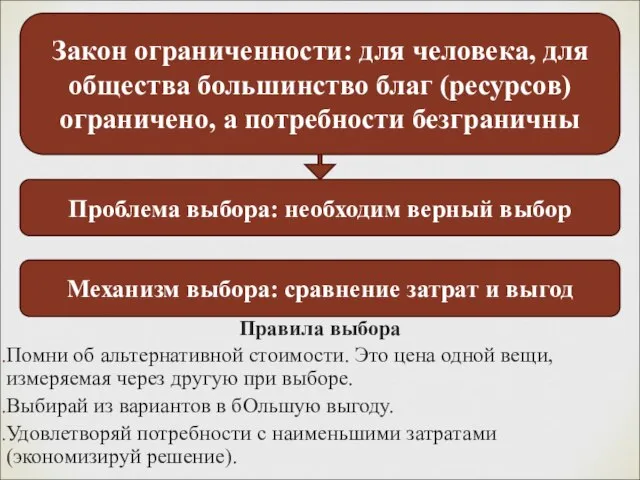 Закон ограниченности: для человека, для общества большинство благ (ресурсов) ограничено, а потребности безграничны

Проблема выбора: необходим верный выбор

Механизм выбора: сравнение затрат и выгод

Правила выбора

.Помни об альтернативной стоимости. Это цена одной вещи, измеряемая через другую при выборе.

.Выбирай из вариантов в бОльшую выгоду.

.Удовлетворяй потребности с наименьшими затратами (экономизируй решение).